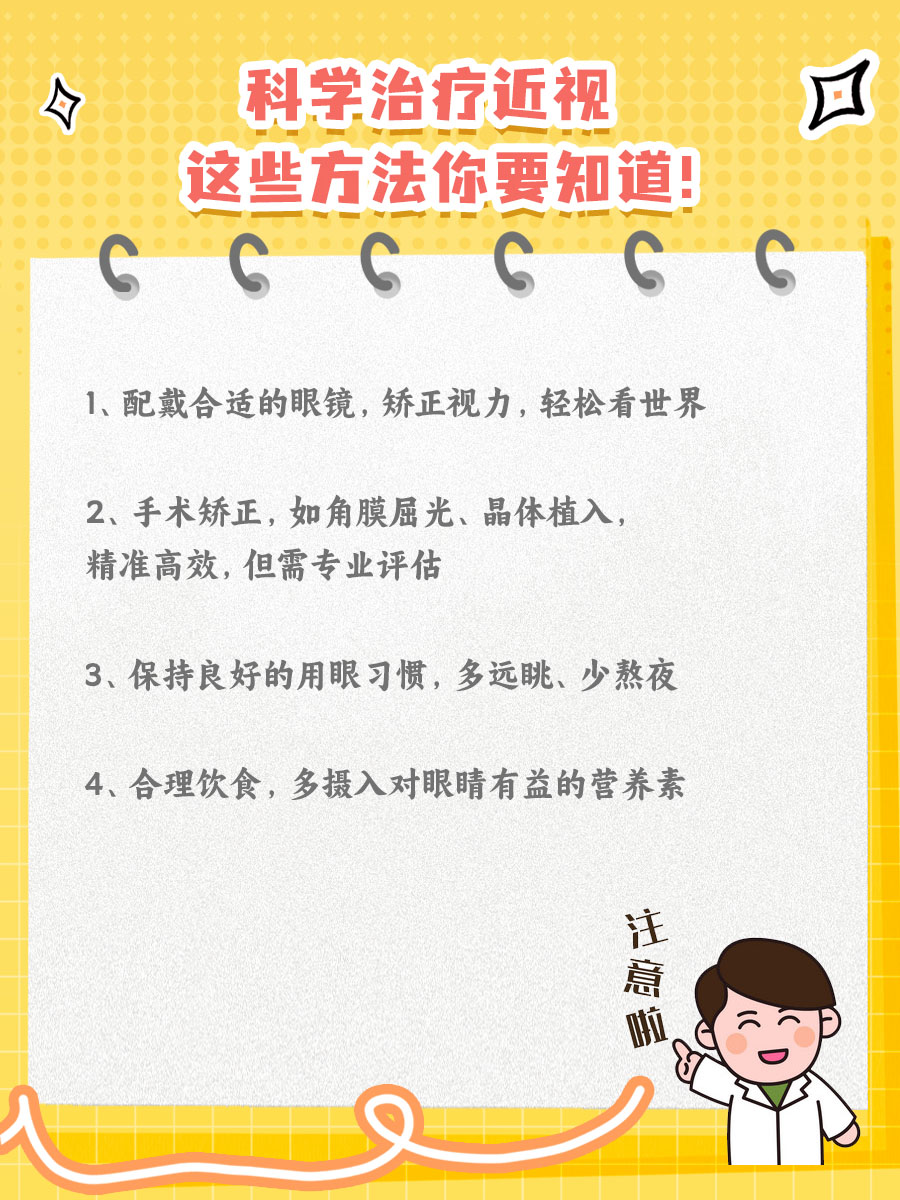 科学治疗近视
这些方法你要知道!

1、配戴合适的眼镜，矫正视力，轻松看世界

2、手术矫正，如角膜屈光、晶体植入，精准高效，但需专业评估

3、保持良好的用眼习惯，多远眺、少熬夜

4、合理饮食，多摄入对眼睛有益的营养素

注意啦